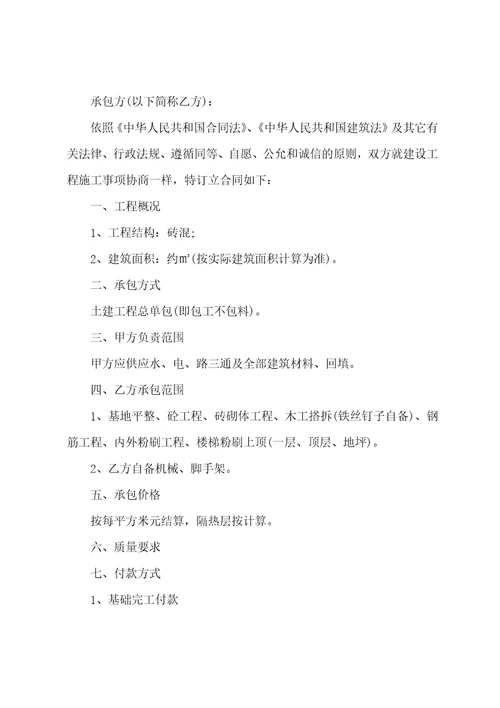 承包方(以下简称乙方)：

依照《中华人民共和国合同法》、《中华人民共和国建筑法》及其它有关法律、行政法规、遵循同等、自愿、公允和诚信的原则，双方就建设工程施工事项协商一样，特订立合同如下：

一、工程概况

1、工程结构：砖混；

2、建筑面积：约㎡(按实际建筑面积计算为准)。

二、承包方式

土建工程总单包(即包工不包料)。

三、甲方负责范围

甲方应供应水、电、路三通及全部建筑材料、回填。

四、乙方承包范围

1、基地平整、砼工程、砖砌体工程、木工搭拆(铁丝钉子自备)、钢筋工程、内外粉刷工程、楼梯粉刷上顶(一层、顶层、地坪)。

2、乙方自备机械、脚手架。

五、承包价格

按每平方米元结算，隔热层按计算。

六、质量要求

七、付款方式

1、基础完工付款